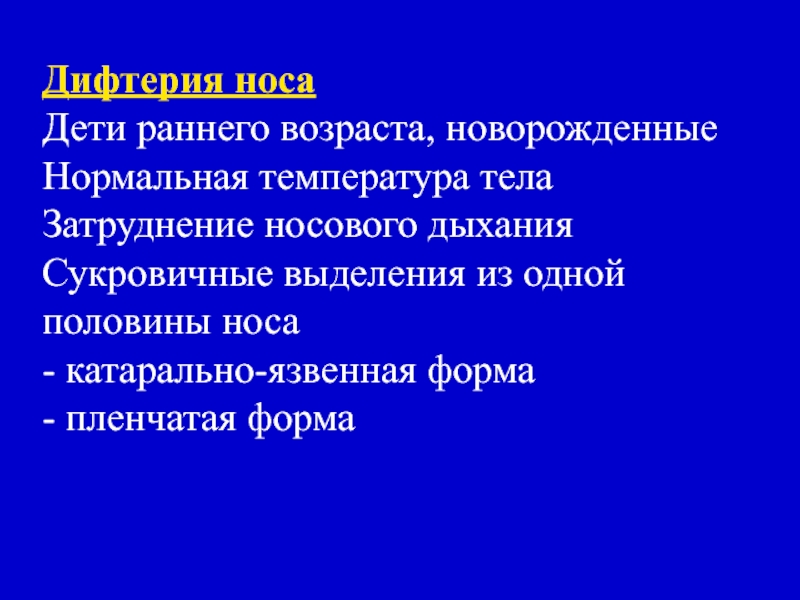 Дифтерия носа
Дети раннего возраста, новорожденные
Нормальная температура тела
Затруднение носового дыхания
Сукровичные выделения из одной половины носа
- катарально-язвенная форма
- пленчатая форма